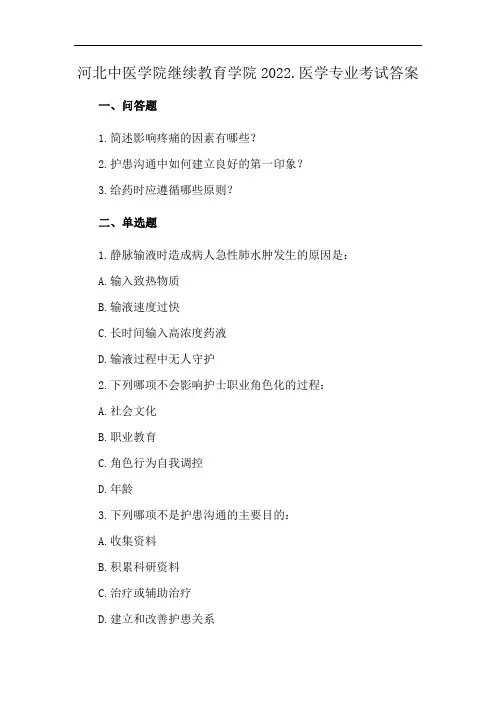 河北中医学院继续教育学院 2022.医学专业考试答案

一、问答题

1.简述影响疼痛的因素有哪些?

2.护患沟通中如何建立良好的第一印象?

3.给药时应遵循哪些原则?

二、单选题

1.静脉输液时造成病人急性肺水肿发生的原因是:

A.输入致热物质

B.输液速度过快

C.长时间输入高浓度药液

D.输液过程中无人守护

2.下列哪项不会影响护士职业角色化的过程:

A.社会文化

B.职业教育

C.角色行为自我调控

D.年龄

3.下列哪项不是护患沟通的主要目的:

A.收集资料

B.积累科研资料

C.治疗或辅助治疗

D.建立和改善护患关系